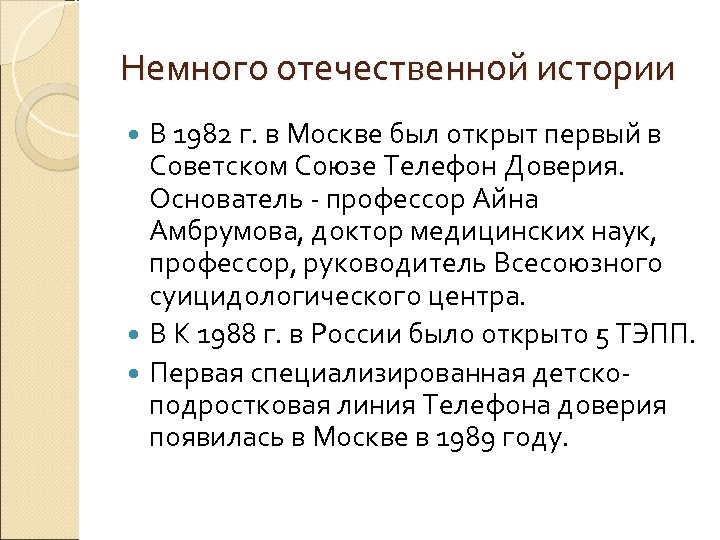 Немного отечественной истории

В 1982 г. в Москве был открыт первый в Советском Союзе Телефон Доверия. Основатель - профессор Айна Амбрумова, доктор медицинских наук, профессор, руководитель Всесоюзного суицидологического центра.

В К 1988 г. в России было открыто 5 ТЭПП.

Первая специализированная детско-подростковая линия Телефона доверия появилась в Москве в 1989 году.